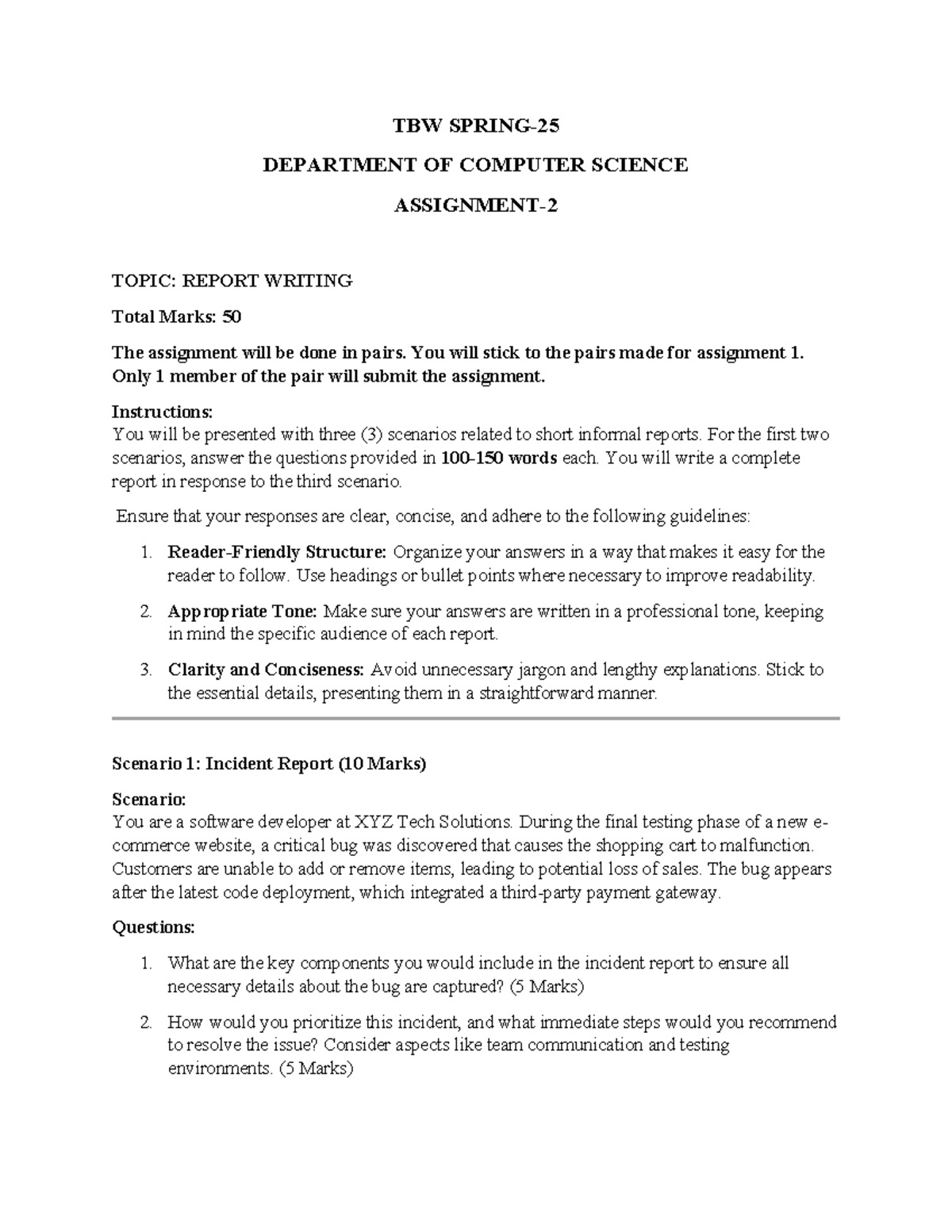 TBW SPRING-25

DEPARTMENT OF COMPUTER SCIENCE

ASSIGNMENT-2

TOPIC: REPORT WRITING

Total Marks: 50

The assignment will be done in pairs. You will stick to the pairs made for assignment 1. Only 1 member of the pair will submit the assignment.

Instructions:
You will be presented with three (3) scenarios related to short informal reports. For the first two scenarios, answer the questions provided in 100-150 words each. You will write a complete report in response to the third scenario.

Ensure that your responses are clear, concise, and adhere to the following guidelines:

1. Reader-Friendly Structure: Organize your answers in a way that makes it easy for the reader to follow. Use headings or bullet points where necessary to improve readability.

2. Appropriate Tone: Make sure your answers are written in a professional tone, keeping in mind the specific audience of each report.

3. Clarity and Conciseness: Avoid unnecessary jargon and lengthy explanations. Stick to the essential details, presenting them in a straightforward manner.

Scenario 1: Incident Report (10 Marks)

Scenario:
You are a software developer at XYZ Tech Solutions. During the final testing phase of a new e-commerce website, a critical bug was discovered that causes the shopping cart to malfunction. Customers are unable to add or remove items, leading to potential loss of sales. The bug appears after the latest code deployment, which integrated a third-party payment gateway.

Questions:

1. What are the key components you would include in the incident report to ensure all necessary details about the bug are captured? (5 Marks)

2. How would you prioritize this incident, and what immediate steps would you recommend to resolve the issue? Consider aspects like team communication and testing environments. (5 Marks)